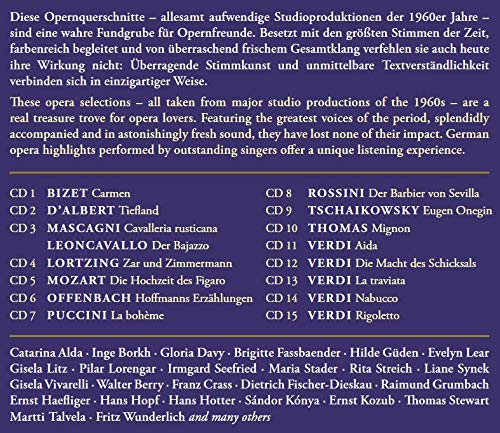 Diese Opernquerschnitte – allesamt aufwendige Studioproduktionen der 1960er Jahre – sind eine wahre Fundgrube für Opernfreunde. Besetzt mit den größten Stimmen der Zeit, farbenreich begleitet und von überraschend frischem Gesamtklang verfehlen sie auch heute ihre Wirkung nicht: Überragende Stimmkunst und unmittelbare Textverständlichkeit verbinden sich in einzigartiger Weise.

These opera selections – all taken from major studio productions of the 1960s – are a real treasure trove for opera lovers. Featuring the greatest voices of the period, splendidly accompanied and in astonishingly fresh sound, they have lost none of their impact. German opera highlights performed by outstanding singers offer a unique listening experience.

CD 1 BIZET Carmen
CD 2 D'ALBERT Tiefland
CD 3 MASCAGNI Cavalleria rusticana
LEONCAVALLO Der Bajazzo
CD 4 LORTZING Zar und Zimmermann
CD 5 MOZART Die Hochzeit des Figaro
CD 6 OFFENBACH Hoffmanns Erzählungen
CD 7 PUCCINI La bohème

CD 8 ROSSINI Der Barbier von Sevilla
CD 9 TSCHAIKOWSKY Eugen Onegin
CD 10 THOMAS Mignon
CD 11 VERDI Aida
CD 12 VERDI Die Macht des Schicksals
CD 13 VERDI La traviata
CD 14 VERDI Nabucco
CD 15 VERDI Rigoletto

Catarina Alda · Inge Borkh · Gloria Davy · Brigitte Fassbaender · Hilde Güden · Evelyn Lear Gisela Litz · Pilar Lorengar · Irmgard Seefried · Maria Stader · Rita Streich · Liane Synek Gisela Vivarelli · Walter Berry · Franz Crass · Dietrich Fischer-Dieskau · Raimund Grumbach Ernst Haefliger · Hans Hopf · Hans Hotter · Sándor Kónya · Ernst Kozub · Thomas Stewart Martti Talvela · Fritz Wunderlich and many others